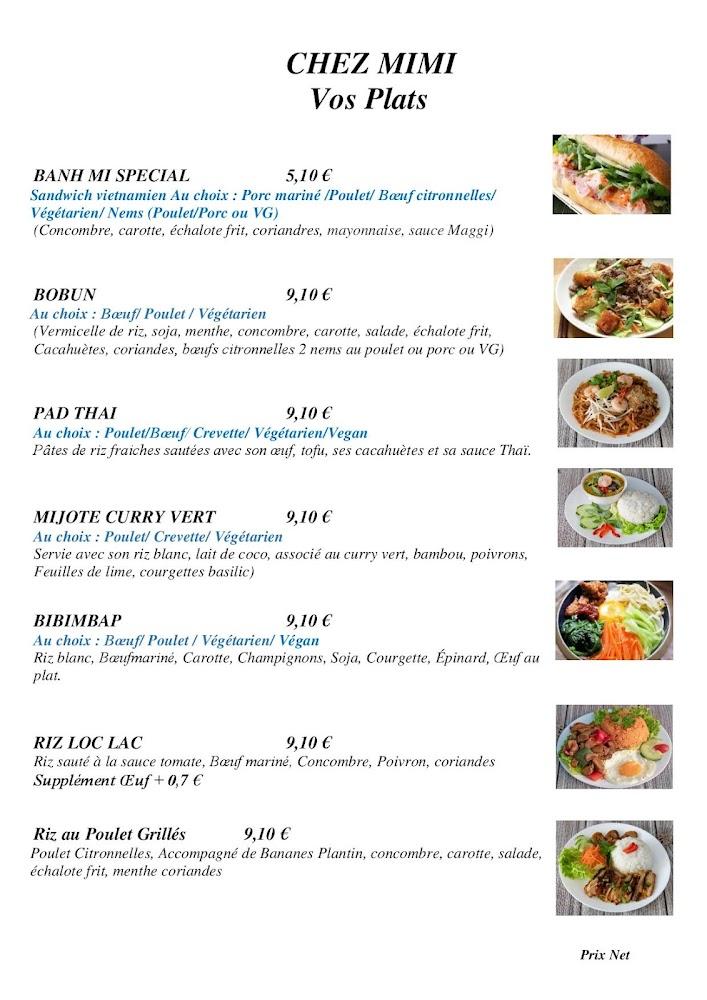 CHEZ MIMI
Vos Plats

BANH MI SPECIAL 5,10 €
Sandwich vietnamien Au choix : Porc mariné /Poulet/ Bœuf citronnelles/ Végétarien/ Nems (Poulet/Porc ou VG)
(Concombre, carotte, échalote frit, coriandres, mayonnaise, sauce Maggi)

BOBUN 9,10 €
Au choix : Bœuf/ Poulet / Végétarien
(Vermicelle de riz, soja, menthe, concombre, carotte, salade, échalote frit, Cacahuètes, coriandes, bœufs citronnelles 2 nems au poulet ou porc ou VG)

PAD THAI 9,10 €
Au choix : Poulet/Bœuf/ Crevette/ Végétarien/Vegan
Pâtes de riz fraiches sautées avec son œuf, tofu, ses cacahuètes et sa sauce Thaï.

MIJOTE CURRY VERT 9,10 €
Au choix : Poulet/ Crevette/ Végétarien
Servie avec son riz blanc, lait de coco, associé au curry vert, bambou, poivrons, Feuilles de lime, courgettes basilic)

BIBIMBAP 9,10 €
Au choix : Bœuf/ Poulet / Végétarien/ Végan
Riz blanc, Bœufmariné, Carotte, Champignons, Soja, Courgette, Épinard, Œuf au plat.

RIZ LOC LAC 9,10 €
Riz sauté à la sauce tomate, Bœuf mariné, Concombre, Poivron, coriandes
Supplément Œuf + 0,7 €

Riz au Poulet Grillés 9,10 €
Poulet Citronnelles, Accompagné de Bananes Plantin, concombre, carotte, salade, échalote frit, menthe coriandes

Prix Net